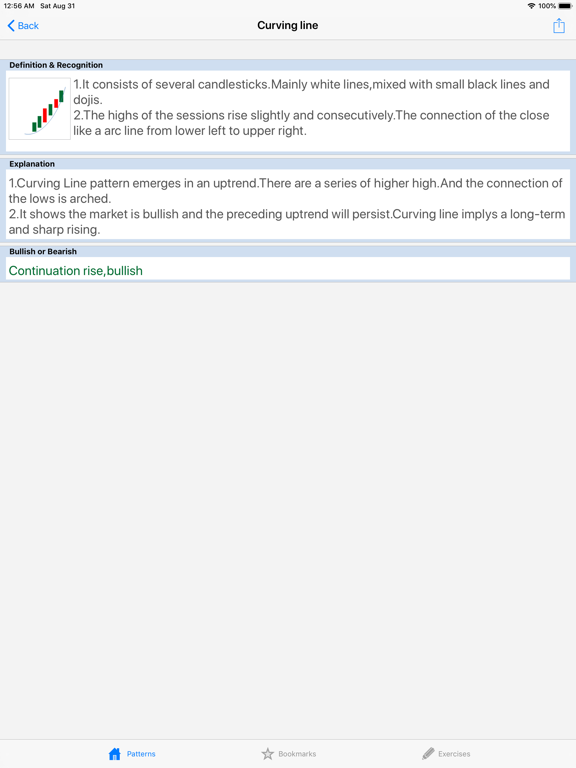 12:56 AM Sat Aug 31

100%

Back

Curving line

Definition & Recognition

1.It consists of several candlesticks.Mainly white lines,mixed with small black lines and dojis.
2.The highs of the sessions rise slightly and consecutively.The connection of the close like a arc line from lower left to upper right.

Explanation

1.Curving Line pattern emerges in an uptrend.There are a series of higher high.And the connection of the lows is arched.
2.It shows the market is bullish and the preceding uptrend will persist.Curving line implys a long-term and sharp rising.

Bullish or Bearish

Continuation rise,bullish

Patterns

Bookmarks

Exercises